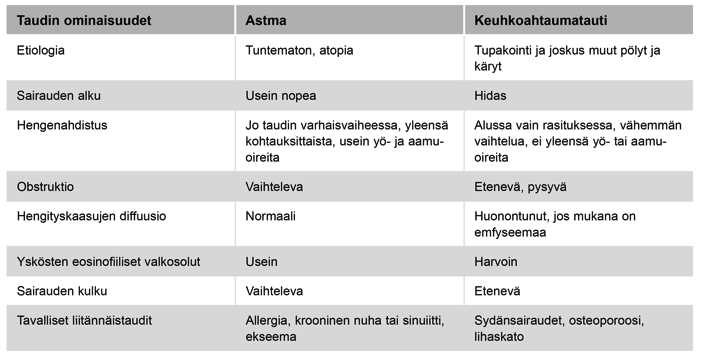 | Taudin ominaisuudet | Astma | Keuhkoahtaumatauti |
|---|---|---|
| Etiologia | Tuntematon, atopia | Tupakointi ja joskus muut pölyt ja käryt |
| Sairauden alku | Usein nopea | Hidas |
| Hengenahdistus | Jo taudin varhaisvaiheessa, yleensä kohtauksittaista, usein yö- ja aamuoireita | Alussa vain rasituksessa, vähemmän vaihtelua, ei yleensä yö- tai aamuoireita |
| Obstruktio | Vaihteleva | Etenevä, pysyvä |
| Hengityskaasujen diffuusio | Normaali | Huonontunut, jos mukana on emfyseemaa |
| Yskösten eosinofiiliset valkosolut | Usein | Harvoin |
| Sairauden kulku | Vaihteleva | Etenevä |
| Tavalliset liitännäistaudit | Allergia, krooninen nuha tai sinuiitti, ekseema | Sydänsairaudet, osteoporoosi, lihaskato |